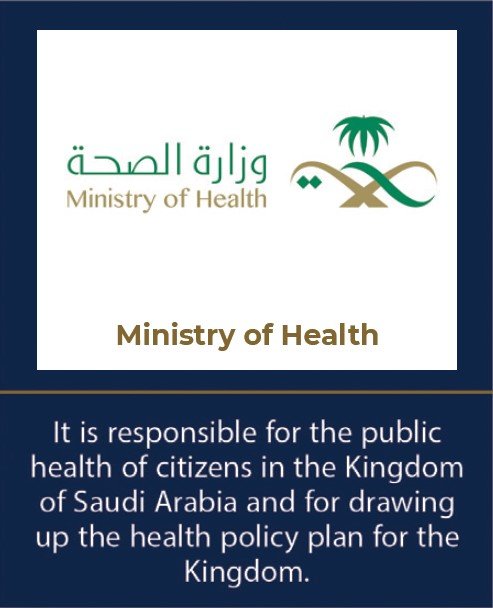 وزارة الصحة
Ministry of Health

Ministry of Health

It is responsible for the public health of citizens in the Kingdom of Saudi Arabia and for drawing up the health policy plan for the Kingdom.